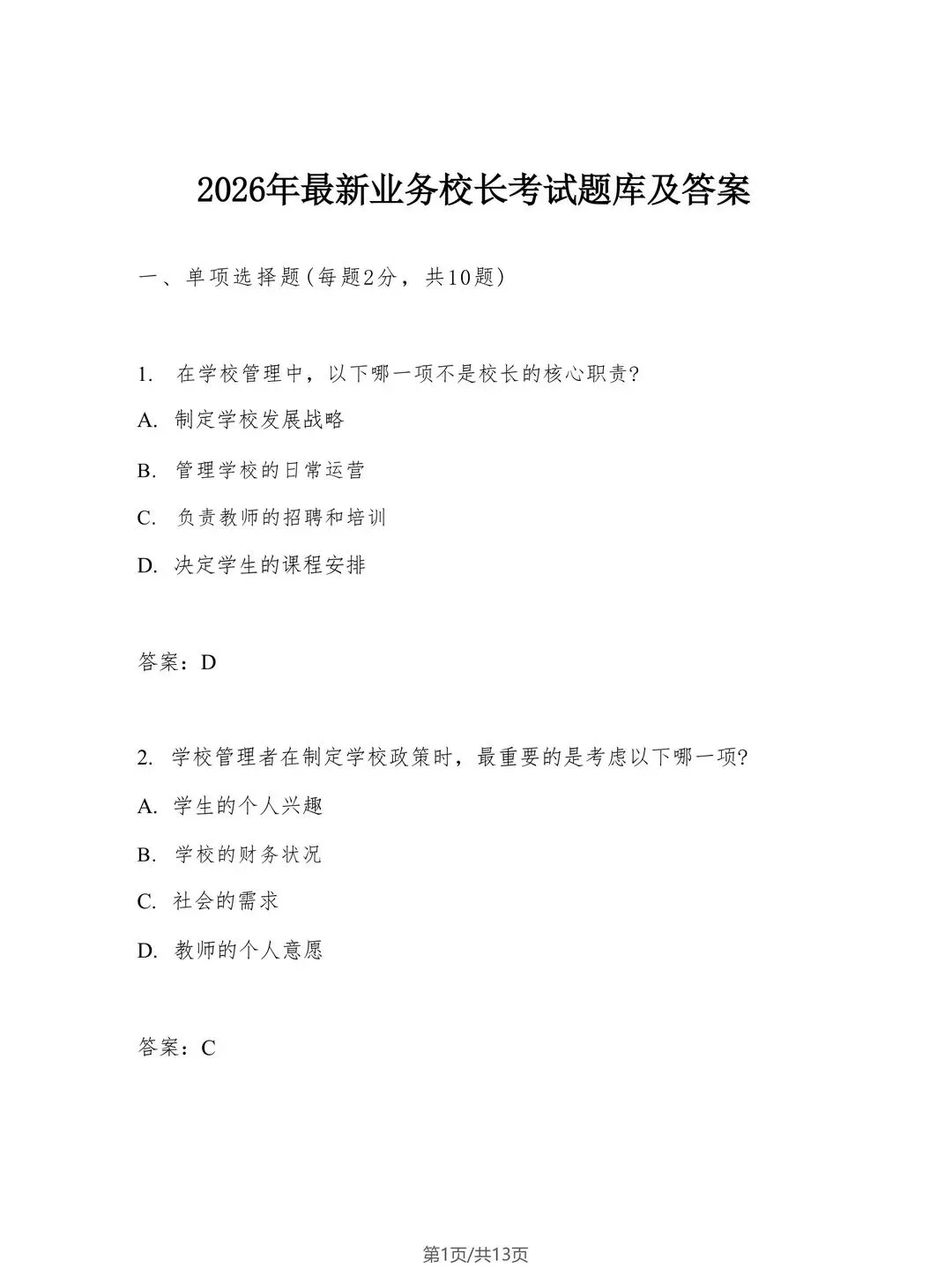 2026年最新业务校长考试题库及答案

一、单项选择题(每题2分，共10题)

1. 在学校管理中，以下哪一项不是校长的核心职责?

A. 制定学校发展战略

B. 管理学校的日常运营

C. 负责教师的招聘和培训

D. 决定学生的课程安排

答案：D

2. 学校管理者在制定学校政策时，最重要的是考虑以下哪一项?

A. 学生的个人兴趣

B. 学校的财务状况

C. 社会的需求

D. 教师的个人意愿

答案：C

第1页/共13页